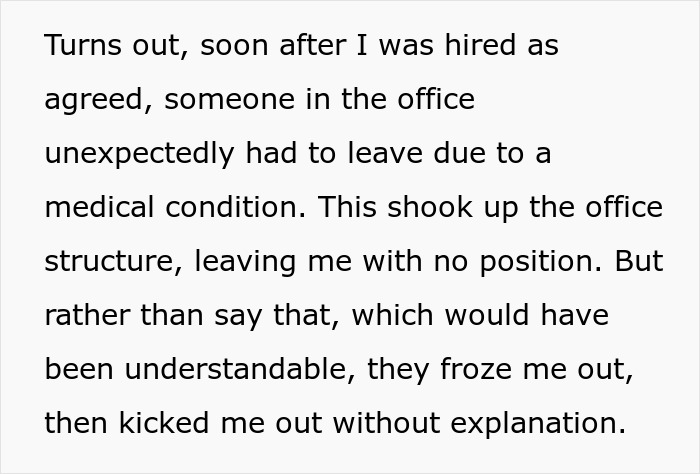 Turns out, soon after I was hired as agreed, someone in the office unexpectedly had to leave due to a medical condition. This shook up the office structure, leaving me with no position. But rather than say that, which would have been understandable, they froze me out, then kicked me out without explanation.